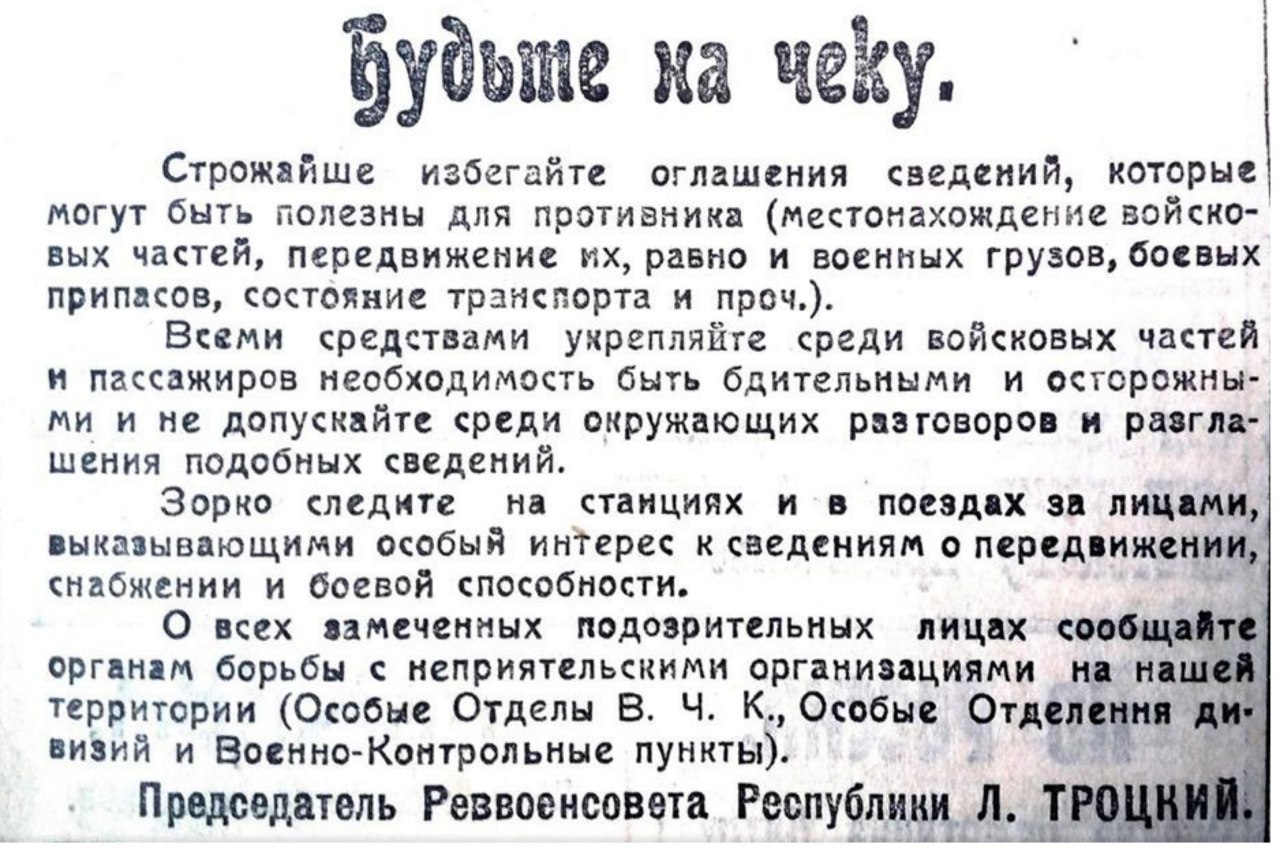 Будьте на чеку.

Строжайше избегайте оглашения сведений, которые могут быть полезны для противника (местонахождение войсковых частей, передвижение их, равно и военных грузов, боевых припасов, состояние транспорта и проч.).

Всеми средствами укрепляйте среди войсковых частей и пассажиров необходимость быть бдительными и осторожными и не допускайте среди окружающих разговоров и разглашения подобных сведений.

Зорко следите на станциях и в поездах за лицами, выказывающими особый интерес к сведениям о передвижении, снабжении и боевой способности.

О всех замеченных подозрительных лицах сообщайте органам борьбы с неприятельскими организациями на нашей территории (Особые Отделы В. Ч. К., Особые Отделения дивизий и Военно-Контрольные пункты).

Председатель Реввоенсовета Республики Л. ТРОЦКИЙ.